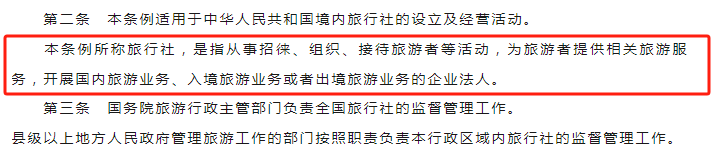 第二条　本条例适用于中华人民共和国境内旅行社的设立及经营活动。

本条例所称旅行社，是指从事招徕、组织、接待旅游者等活动，为旅游者提供相关旅游服务，开展国内旅游业务、入境旅游业务或者出境旅游业务的企业法人。

第三条　国务院旅游行政主管部门负责全国旅行社的监督管理工作。

县级以上地方人民政府管理旅游工作的部门按照职责负责本行政区域内旅行社的监督管理工作。